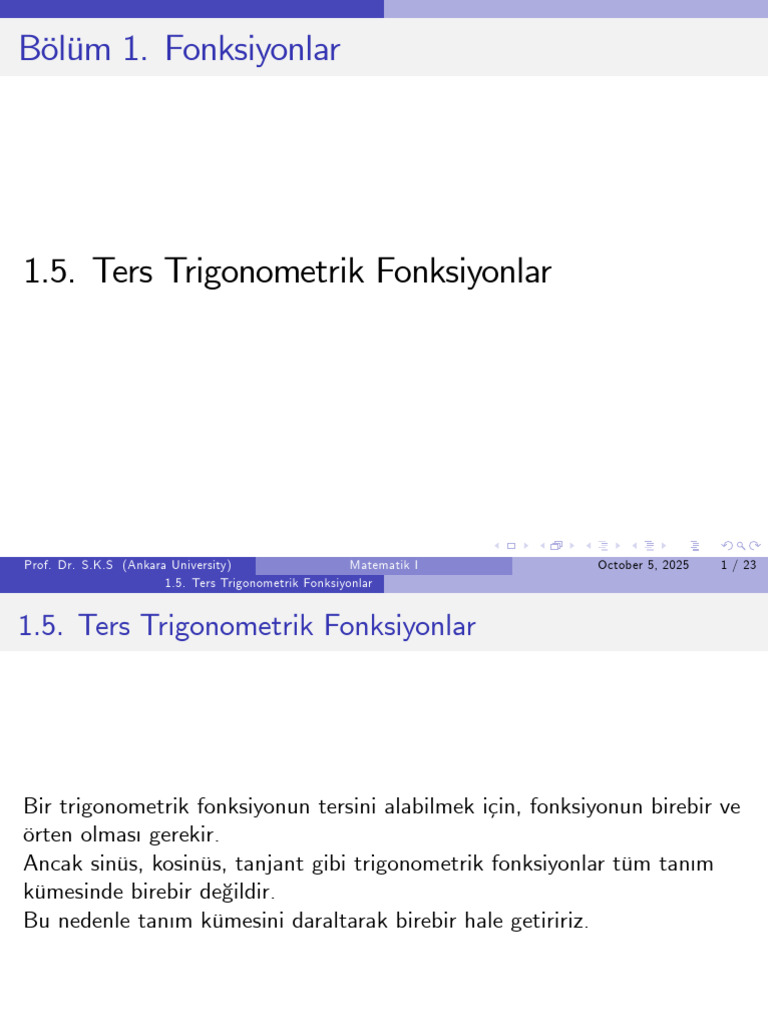 Bölüm 1. Fonksiyonlar

1.5. Ters Trigonometrik Fonksiyonlar

Prof. Dr. S.K.S (Ankara University)
Matematik I
October 5, 2025
1 / 23

1.5. Ters Trigonometrik Fonksiyonlar

1.5. Ters Trigonometrik Fonksiyonlar

Bir trigonometrik fonksiyonun tersini alabilmek için, fonksiyonun birebir ve örten olması gerekir.
Ancak sinüs, kosinüs, tanjant gibi trigonometrik fonksiyonlar tüm tanım kümesinde birebir değildir.
Bu nedenle tanım kümesini daraltarak birebir hale getiririz.